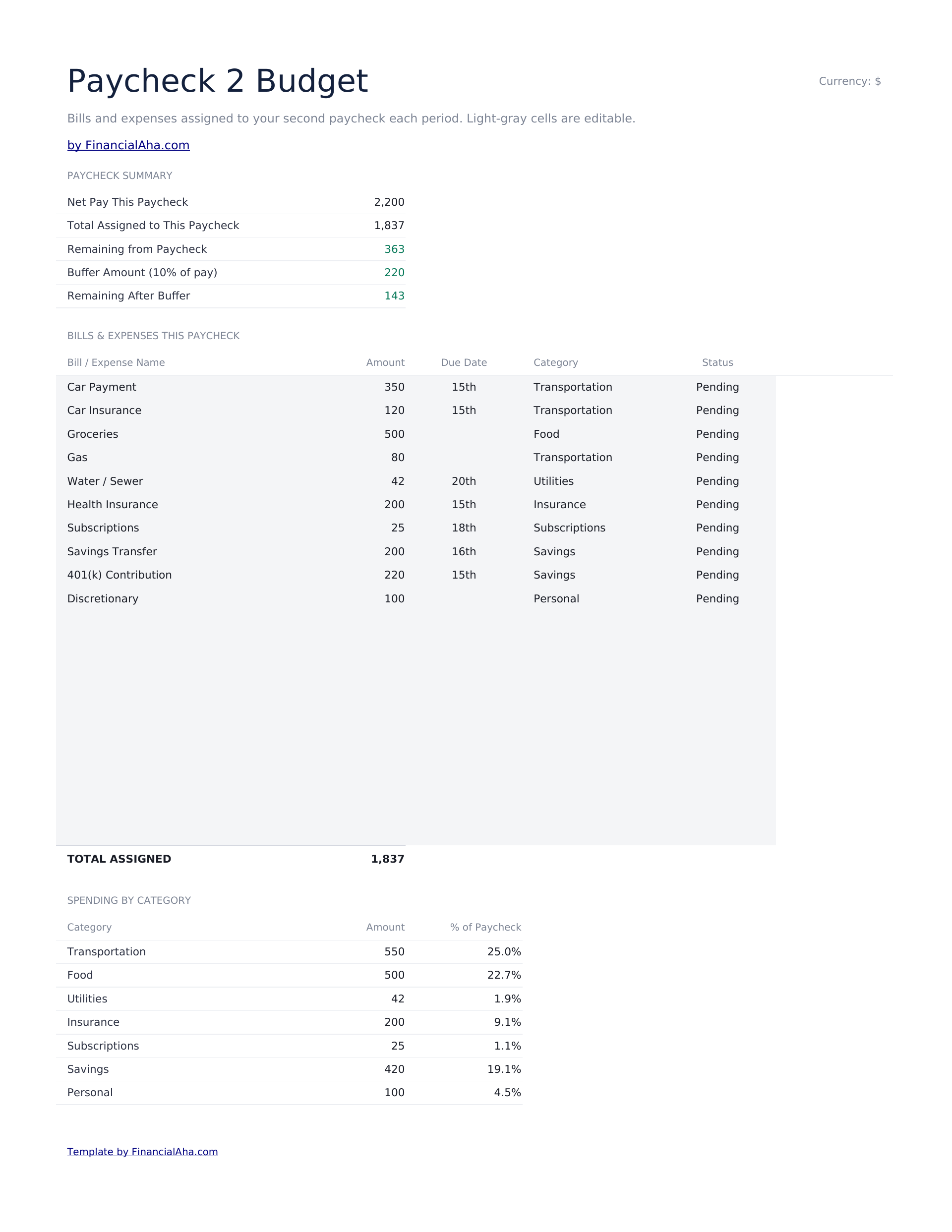 Paycheck 2 Budget

Currency: $

Bills and expenses assigned to your second paycheck each period. Light-gray cells are editable.

by FinancialAha.com

PAYCHECK SUMMARY

| | |
|---|---|
| Net Pay This Paycheck | 2,200 |
| Total Assigned to This Paycheck | 1,837 |
| Remaining from Paycheck | 363 |
| Buffer Amount (10% of pay) | 220 |
| Remaining After Buffer | 143 |

BILLS & EXPENSES THIS PAYCHECK

| Bill / Expense Name | Amount | Due Date | Category | Status |
|---|---|---|---|---|
| Car Payment | 350 | 15th | Transportation | Pending |
| Car Insurance | 120 | 15th | Transportation | Pending |
| Groceries | 500 | | Food | Pending |
| Gas | 80 | | Transportation | Pending |
| Water / Sewer | 42 | 20th | Utilities | Pending |
| Health Insurance | 200 | 15th | Insurance | Pending |
| Subscriptions | 25 | 18th | Subscriptions | Pending |
| Savings Transfer | 200 | 16th | Savings | Pending |
| 401(k) Contribution | 220 | 15th | Savings | Pending |
| Discretionary | 100 | | Personal | Pending |
| TOTAL ASSIGNED | 1,837 | | | |

SPENDING BY CATEGORY

| Category | Amount | % of Paycheck |
|---|---|---|
| Transportation | 550 | 25.0% |
| Food | 500 | 22.7% |
| Utilities | 42 | 1.9% |
| Insurance | 200 | 9.1% |
| Subscriptions | 25 | 1.1% |
| Savings | 420 | 19.1% |
| Personal | 100 | 4.5% |

Template by FinancialAha.com